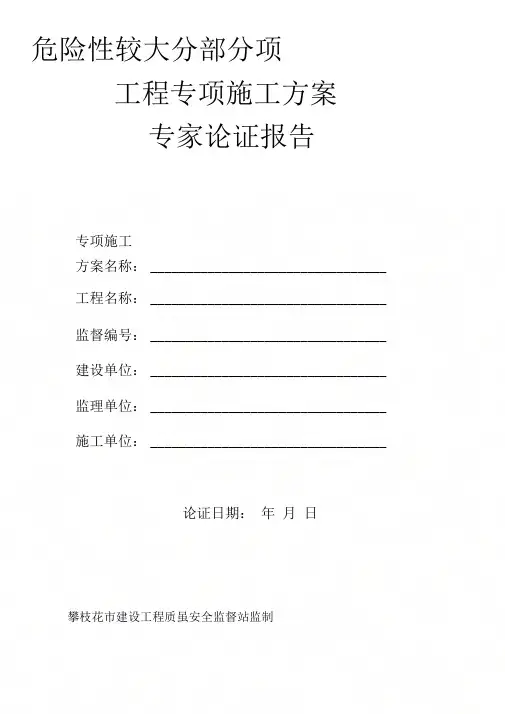 危险性较大分部分项

工程专项施工方案

专家论证报告

专项施工
方案名称：____

工程名称：____

监督编号：____

建设单位：____

监理单位：____

施工单位：____

论证日期： 年 月 日

攀枝花市建设工程质虽安全监督站监制